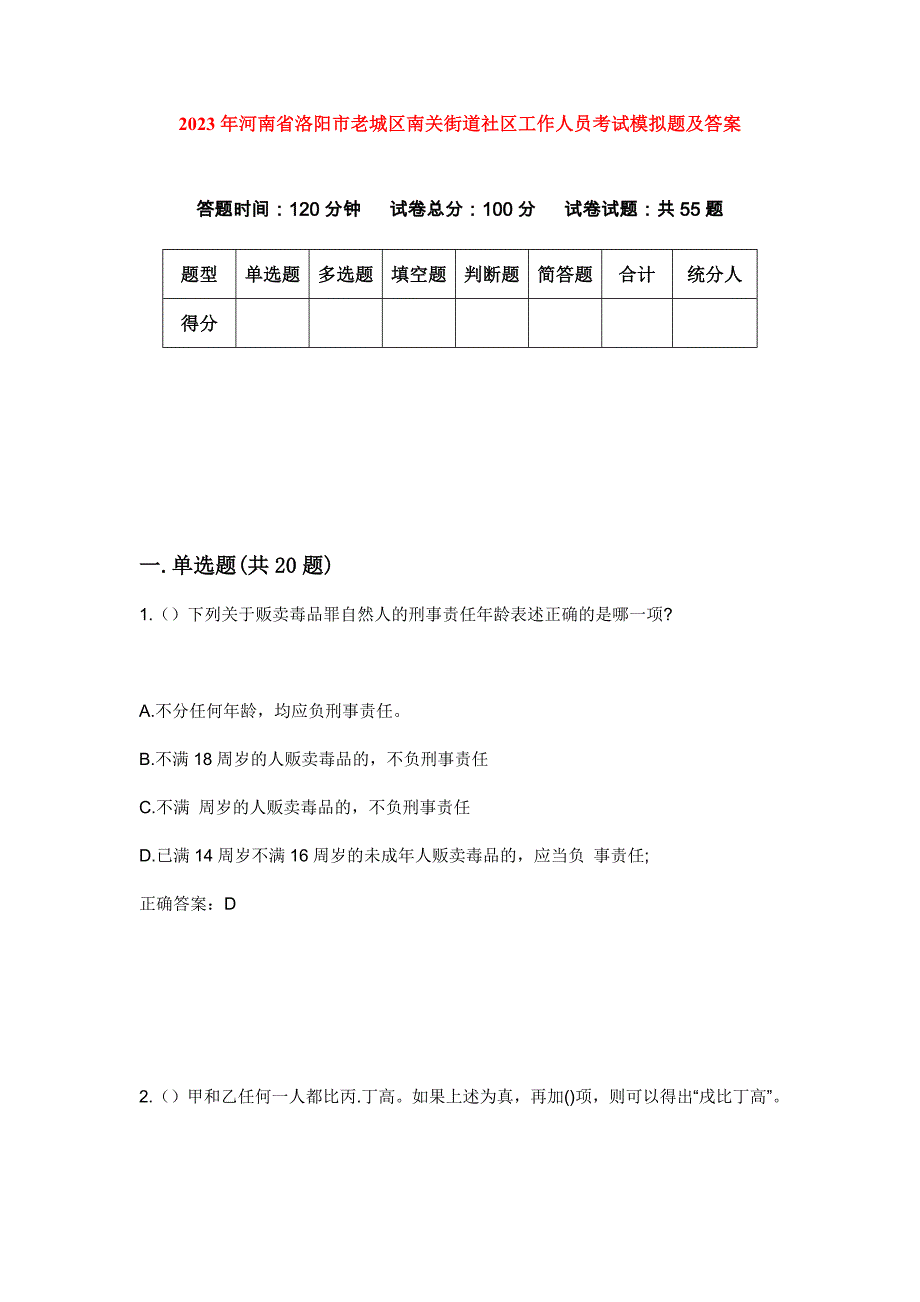 2023年河南省洛阳市老城区南关街道社区工作人员考试模拟题及答案

答题时间：120分钟　试卷总分：100分　试卷试题：共55题

| 题型 | 单选题 | 多选题 | 填空题 | 判断题 | 简答题 | 合计 | 统分人 |
|---|---|---|---|---|---|---|---|
| 得分 | | | | | | | |

一.单选题(共20题)

1.（）下列关于贩卖毒品罪自然人的刑事责任年龄表述正确的是哪一项?

A.不分任何年龄，均应负刑事责任。

B.不满18周岁的人贩卖毒品的，不负刑事责任

C.不满 周岁的人贩卖毒品的，不负刑事责任

D.已满14周岁不满16周岁的未成年人贩卖毒品的，应当负 事责任;

正确答案：D

2.（）甲和乙任何一人都比丙.丁高。如果上述为真，再加()项，则可以得出“戊比丁高”。